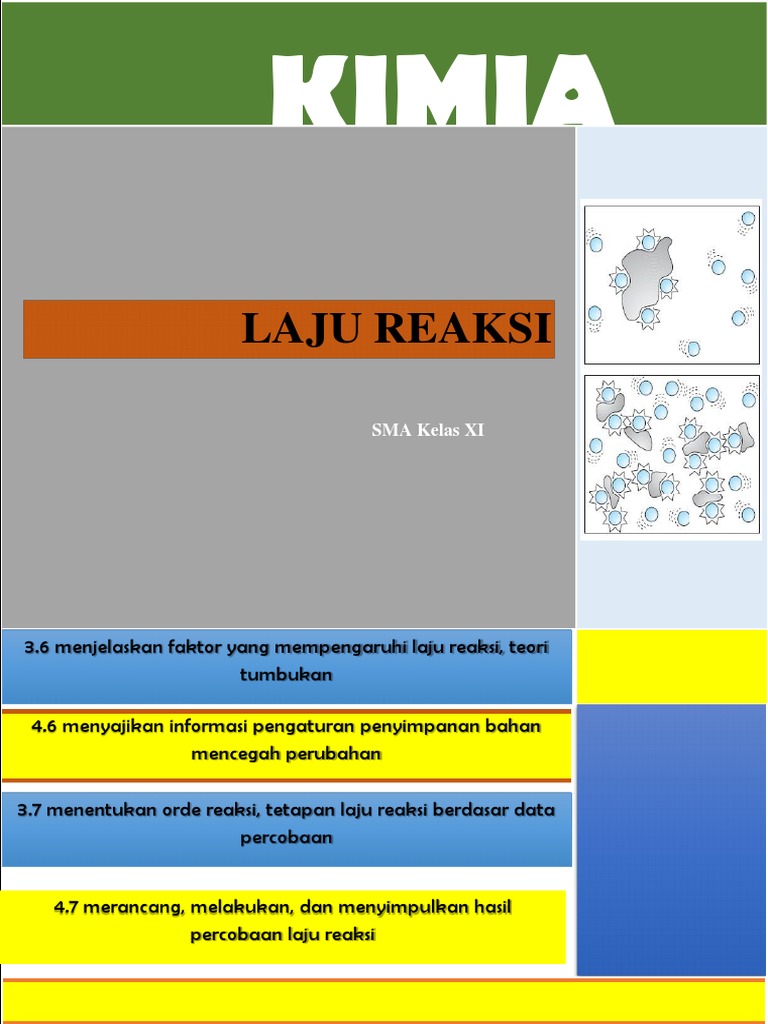 KIMIA

LAJU REAKSI

SMA Kelas XI

3.6 menjelaskan faktor yang mempengaruhi laju reaksi, teori tumbukan

4.6 menyajikan informasi pengaturan penyimpanan bahan mencegah perubahan

3.7 menentukan orde reaksi, tetapan laju reaksi berdasar data percobaan

4.7 merancang, melakukan, dan menyimpulkan hasil percobaan laju reaksi